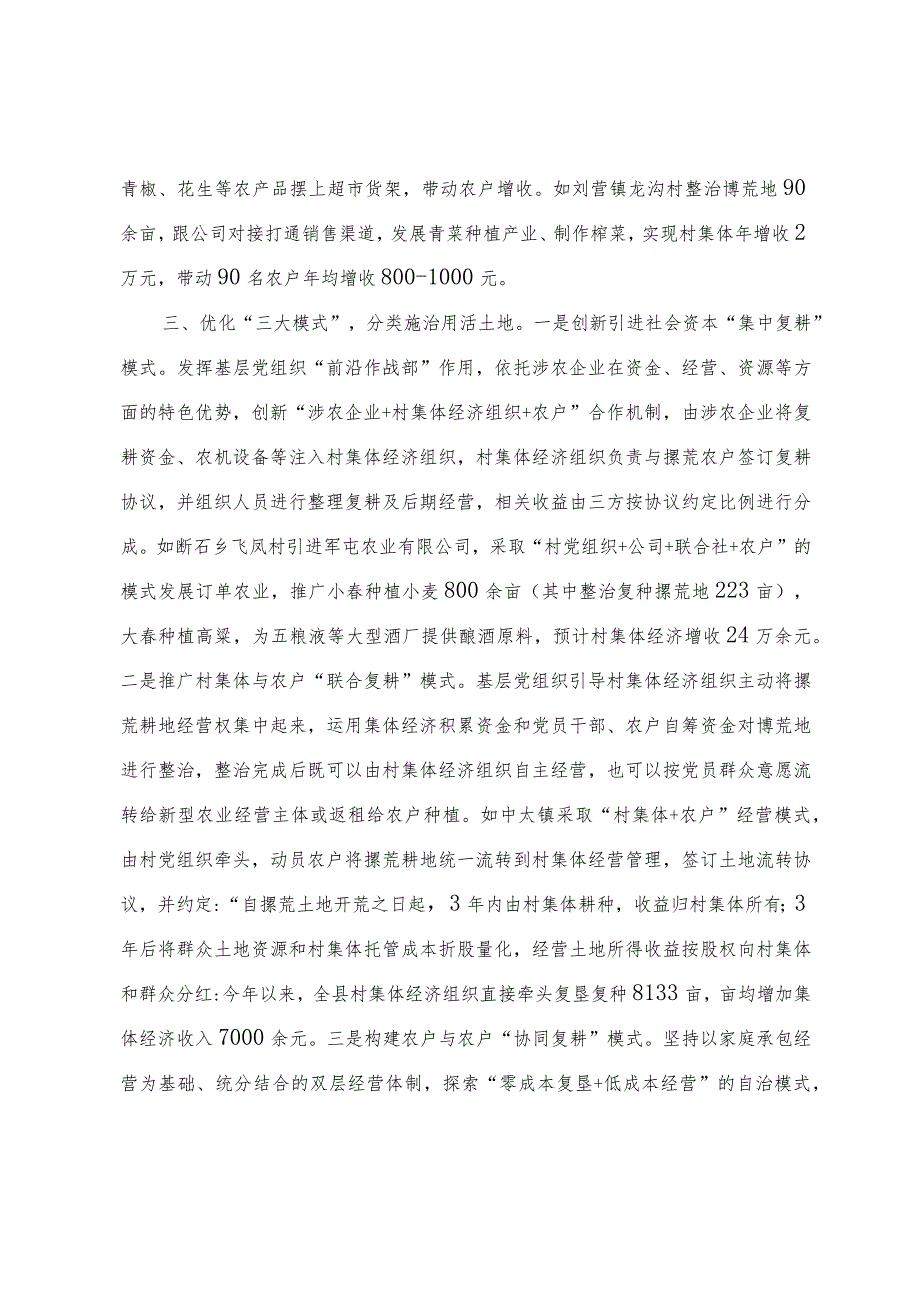 青椒、花生等农产品摆上超市货架，带动农户增收。如刘营镇龙沟村整治博荒地90余亩，跟公司对接打通销售渠道，发展青菜种植产业、制作榨菜，实现村集体年增收2万元，带动90名农户年均增收800-1000元。

三、优化“三大模式”，分类施治用活土地。一是创新引进社会资本“集中复耕”模式。发挥基层党组织“前沿作战部”作用，依托涉农企业在资金、经营、资源等方面的特色优势，创新“涉农企业+村集体经济组织+农户”合作机制，由涉农企业将复耕资金、农机设备等注入村集体经济组织，村集体经济组织负责与摞荒农户签订复耕协议，并组织人员进行整理复耕及后期经营，相关收益由三方按协议约定比例进行分成。如断石乡飞凤村引进军屯农业有限公司，采取“村党组织+公司+联合社+农户”的模式发展订单农业，推广小春种植小麦800余亩（其中整治复种摞荒地223亩），大春种植高粱，为五粮液等大型酒厂提供酿酒原料，预计村集体经济增收24万余元。二是推广村集体与农户“联合复耕”模式。基层党组织引导村集体经济组织主动将摞荒耕地经营权集中起来，运用集体经济积累资金和党员干部、农户自筹资金对博荒地进行整治，整治完成后既可以由村集体经济组织自主经营，也可以按党员群众意愿流转给新型农业经营主体或返租给农户种植。如中大镇采取“村集体+农户”经营模式，由村党组织牵头，动员农户将摞荒耕地统一流转到村集体经营管理，签订土地流转协议，并约定:“自摞荒土地开荒之日起，3年内由村集体耕种，收益归村集体所有;3年后将群众土地资源和村集体托管成本折股量化，经营土地所得收益按股权向村集体和群众分红:今年以来，全县村集体经济组织直接牵头复垦复种8133亩，亩均增加集体经济收入7000余元。三是构建农户与农户“协同复耕”模式。坚持以家庭承包经营为基础、统分结合的双层经营体制，探索“零成本复垦+低成本经营”的自治模式，